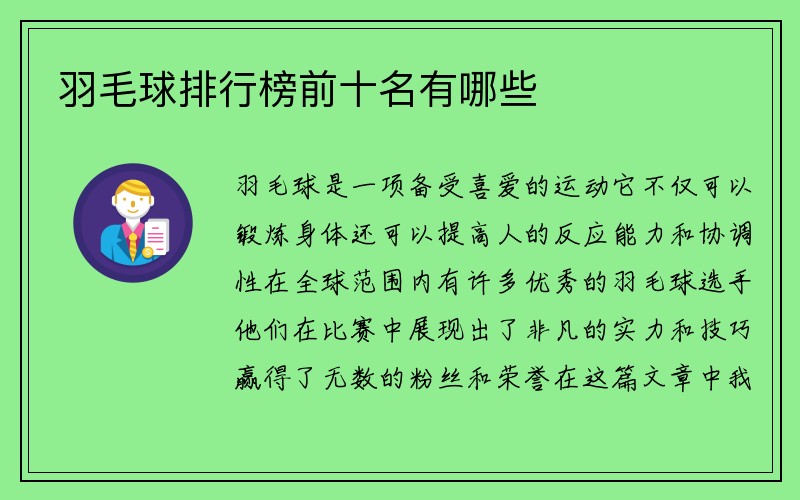 羽毛球排行榜前十名有哪些

羽毛球是一项备受喜爱的运动它不仅可以锻炼身体还可以提高人的反应能力和协调性在全球范围内有许多优秀的羽毛球选手他们在比赛中展现出了非凡的实力和技巧赢得了无数的粉丝和荣誉在这篇文章中我